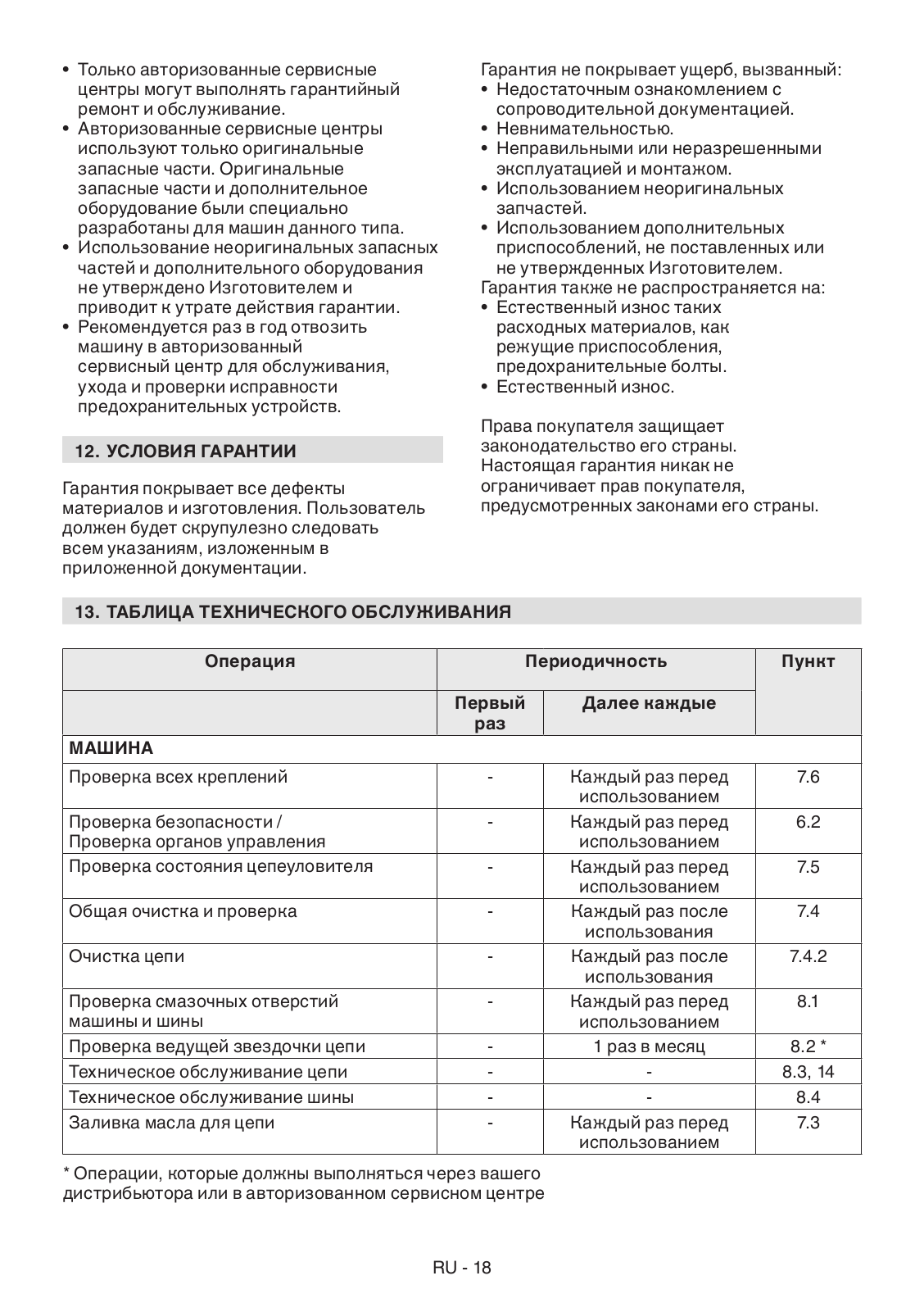 • Только авторизованные сервисные центры могут выполнять гарантийный ремонт и обслуживание.
• Авторизованные сервисные центры используют только оригинальные запасные части. Оригинальные запасные части и дополнительное оборудование были специально разработаны для машин данного типа.
• Использование неоригинальных запасных частей и дополнительного оборудования не утверждено Изготовителем и приводит к утрате действия гарантии.
• Рекомендуется раз в год отвозить машину в авторизованный сервисный центр для обслуживания, ухода и проверки исправности предохранительных устройств.

12. УСЛОВИЯ ГАРАНТИИ

Гарантия покрывает все дефекты материалов и изготовления. Пользователь должен будет скрупулезно следовать всем указаниям, изложенным в приложенной документации.

Гарантия не покрывает ущерб, вызванный:
• Недостаточным ознакомлением с сопроводительной документацией.
• Невнимательностью.
• Неправильными или неразрешенными эксплуатацией и монтажом.
• Использованием неоригинальных запчастей.
• Использованием дополнительных приспособлений, не поставленных или не утвержденных Изготовителем.
Гарантия также не распространяется на:
• Естественный износ таких расходных материалов, как режущие приспособления, предохранительные болты.
• Естественный износ.

Права покупателя защищает законодательство его страны. Настоящая гарантия никак не ограничивает прав покупателя, предусмотренных законами его страны.

13. ТАБЛИЦА ТЕХНИЧЕСКОГО ОБСЛУЖИВАНИЯ

| Операция | Периодичность | | Пункт |
|---|---|---|---|
| | Первый раз | Далее каждые | |
| МАШИНА | | | |
| Проверка всех креплений | - | Каждый раз перед использованием | 7.6 |
| Проверка безопасности / Проверка органов управления | - | Каждый раз перед использованием | 6.2 |
| Проверка состояния цепеуловителя | - | Каждый раз перед использованием | 7.5 |
| Общая очистка и проверка | - | Каждый раз после использования | 7.4 |
| Очистка цепи | - | Каждый раз после использования | 7.4.2 |
| Проверка смазочных отверстий машины и шины | - | Каждый раз перед использованием | 8.1 |
| Проверка ведущей звездочки цепи | - | 1 раз в месяц | 8.2 * |
| Техническое обслуживание цепи | - | - | 8.3, 14 |
| Техническое обслуживание шины | - | - | 8.4 |
| Заливка масла для цепи | - | Каждый раз перед использованием | 7.3 |

* Операции, которые должны выполняться через вашего дистрибьютора или в авторизованном сервисном центре

RU - 18